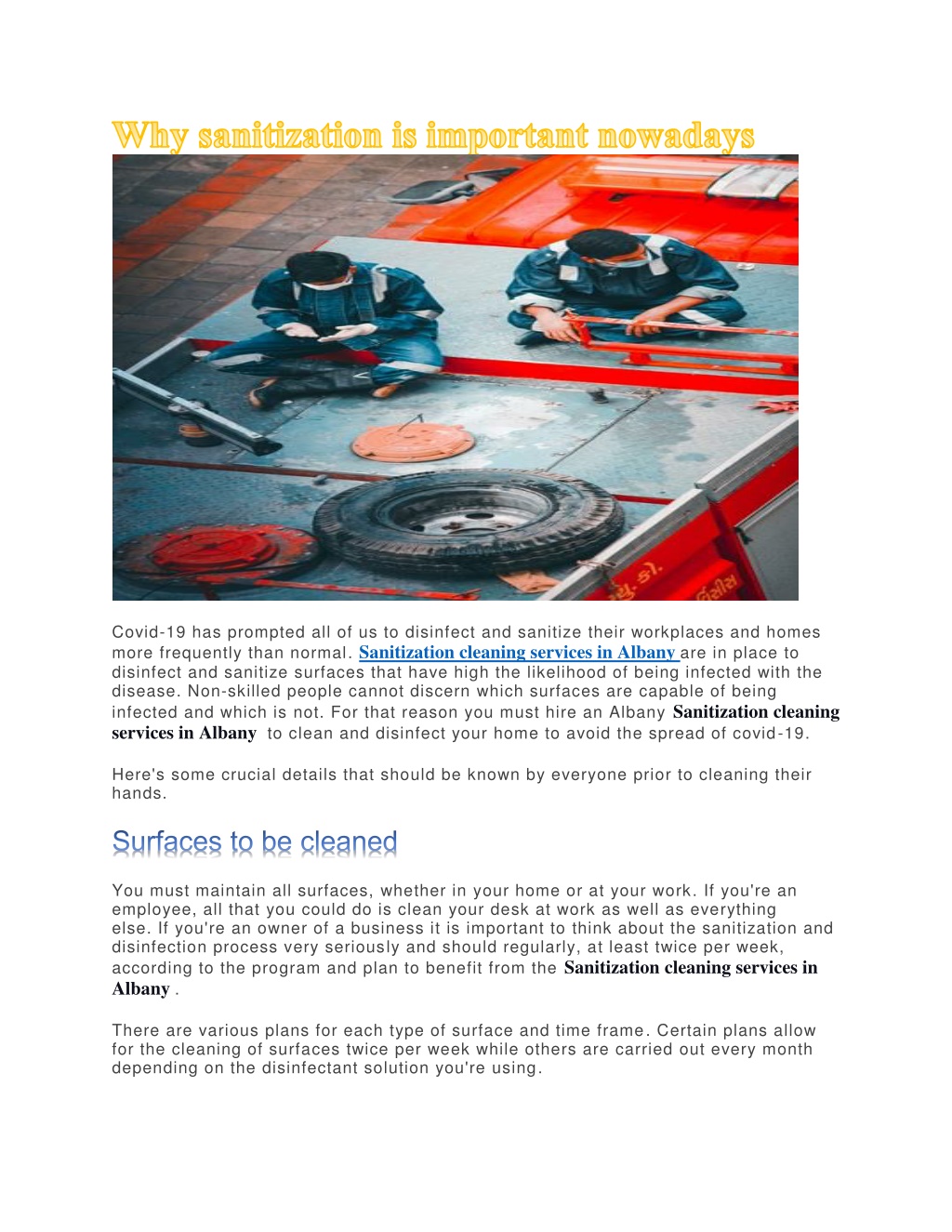 Why sanitization is important nowadays

Covid-19 has prompted all of us to disinfect and sanitize their workplaces and homes more frequently than normal. Sanitization cleaning services in Albany are in place to disinfect and sanitize surfaces that have high the likelihood of being infected with the disease. Non-skilled people cannot discern which surfaces are capable of being infected and which is not. For that reason you must hire an Albany Sanitization cleaning services in Albany to clean and disinfect your home to avoid the spread of covid-19.

Here's some crucial details that should be known by everyone prior to cleaning their hands.

Surfaces to be cleaned

You must maintain all surfaces, whether in your home or at your work. If you're an employee, all that you could do is clean your desk at work as well as everything else. If you're an owner of a business it is important to think about the sanitization and disinfection process very seriously and should regularly, at least twice per week, according to the program and plan to benefit from the Sanitization cleaning services in Albany .

There are various plans for each type of surface and time frame. Certain plans allow for the cleaning of surfaces twice per week while others are carried out every month depending on the disinfectant solution you're using.